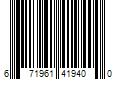 6 71961 41940 0